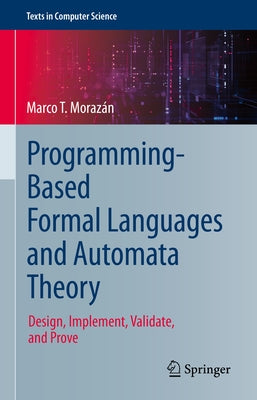 Texts in Computer Science

Marco T. Morazán

Programming-Based Formal Languages and Automata Theory

Design, Implement, Validate, and Prove

Springer